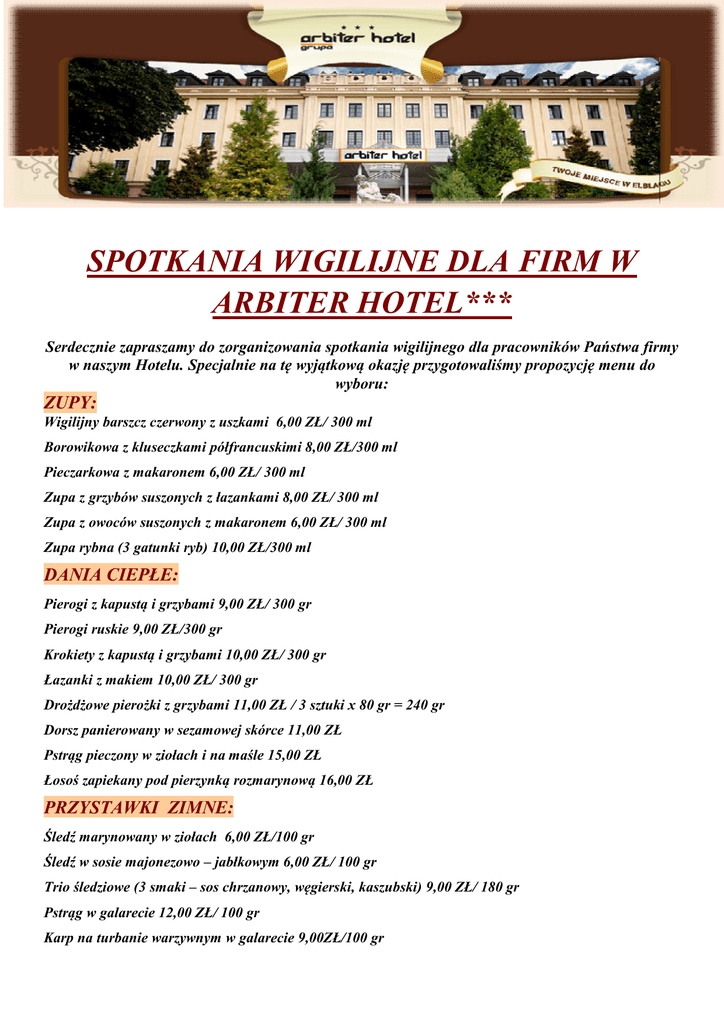 ★ ★ ★
arbiter hotel
grupa

arbiter hotel

TWOJE MIEJSCE W ELBLĄGU

SPOTKANIA WIGILIJNE DLA FIRM W ARBITER HOTEL***

Serdecznie zapraszamy do zorganizowania spotkania wigilijnego dla pracowników Państwa firmy w naszym Hotelu. Specjalnie na tę wyjątkową okazję przygotowaliśmy propozycję menu do wyboru:

ZUPY:

Wigilijny barszcz czerwony z uszkami 6,00 ZŁ/ 300 ml

Borowikowa z kluseczkami półfrancuskimi 8,00 ZŁ/300 ml

Pieczarkowa z makaronem 6,00 ZŁ/ 300 ml

Zupa z grzybów suszonych z łazankami 8,00 ZŁ/ 300 ml

Zupa z owoców suszonych z makaronem 6,00 ZŁ/ 300 ml

Zupa rybna (3 gatunki ryb) 10,00 ZŁ/300 ml

DANIA CIEPŁE:

Pierogi z kapustą i grzybami 9,00 ZŁ/ 300 gr

Pierogi ruskie 9,00 ZŁ/300 gr

Krokiety z kapustą i grzybami 10,00 ZŁ/ 300 gr

Łazanki z makiem 10,00 ZŁ/ 300 gr

Drożdżowe pierożki z grzybami 11,00 ZŁ / 3 sztuki x 80 gr = 240 gr

Dorsz panierowany w sezamowej skórce 11,00 ZŁ

Pstrąg pieczony w ziołach i na maśle 15,00 ZŁ

Łosoś zapiekany pod pierzynką rozmarynową 16,00 ZŁ

PRZYSTAWKI ZIMNE:

Śledź marynowany w ziołach 6,00 ZŁ/100 gr

Śledź w sosie majonezowo – jabłkowym 6,00 ZŁ/ 100 gr

Trio śledziowe (3 smaki – sos chrzanowy, węgierski, kaszubski) 9,00 ZŁ/ 180 gr

Pstrąg w galarecie 12,00 ZŁ/ 100 gr

Karp na turbanie warzywnym w galarecie 9,00ZŁ/100 gr